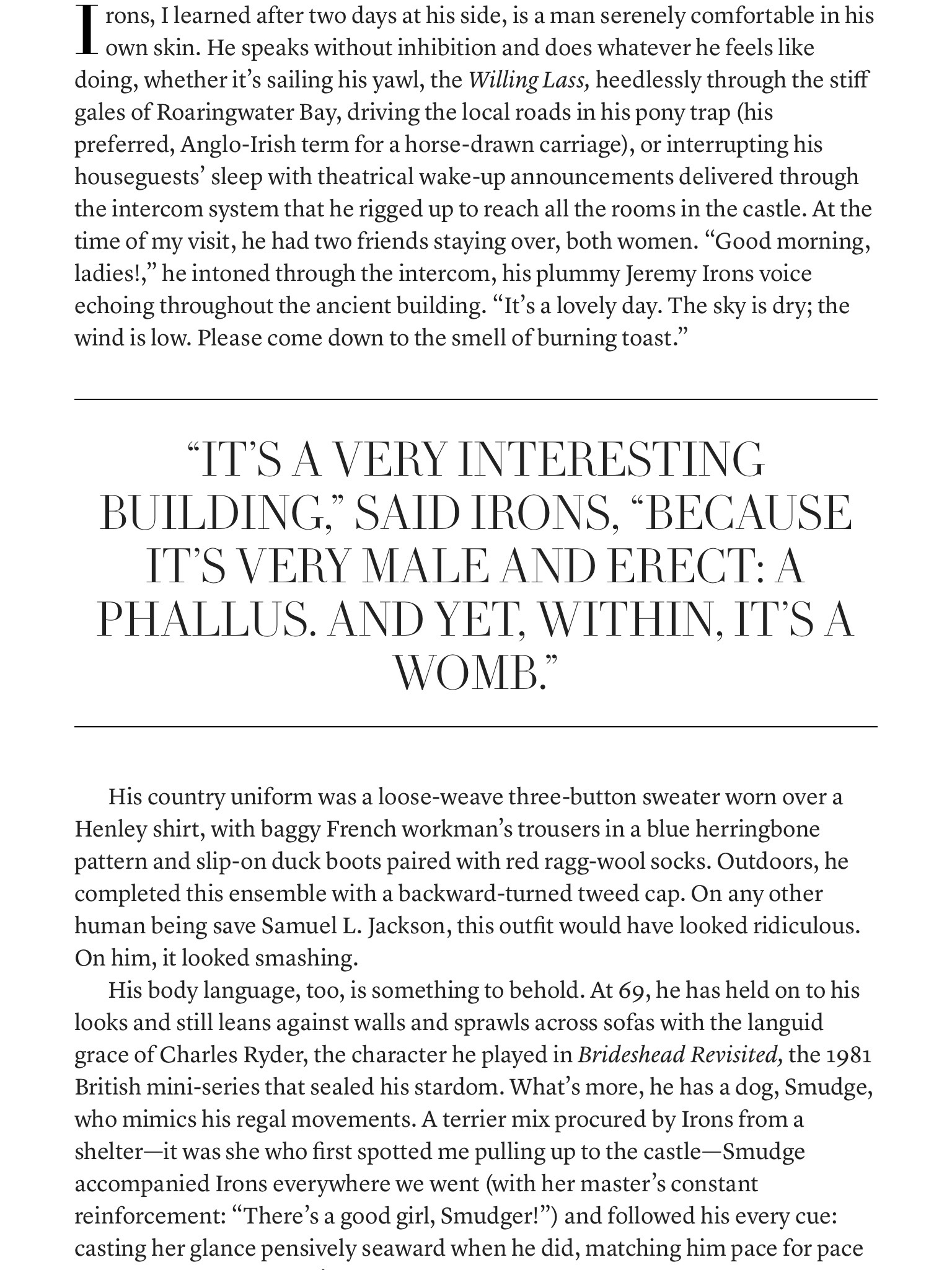 Irons, I learned after two days at his side, is a man serenely comfortable in his own skin. He speaks without inhibition and does whatever he feels like doing, whether it's sailing his yawl, the Willing Lass, heedlessly through the stiff gales of Roaringwater Bay, driving the local roads in his pony trap (his preferred, Anglo-Irish term for a horse-drawn carriage), or interrupting his houseguests' sleep with theatrical wake-up announcements delivered through the intercom system that he rigged up to reach all the rooms in the castle. At the time of my visit, he had two friends staying over, both women. "Good morning, ladies!," he intoned through the intercom, his plummy Jeremy Irons voice echoing throughout the ancient building. "It's a lovely day. The sky is dry; the wind is low. Please come down to the smell of burning toast."

"IT'S A VERY INTERESTING BUILDING," SAID IRONS, "BECAUSE IT'S VERY MALE AND ERECT: A PHALLUS. AND YET, WITHIN, IT'S A WOMB."

His country uniform was a loose-weave three-button sweater worn over a Henley shirt, with baggy French workman's trousers in a blue herringbone pattern and slip-on duck boots paired with red ragg-wool socks. Outdoors, he completed this ensemble with a backward-turned tweed cap. On any other human being save Samuel L. Jackson, this outfit would have looked ridiculous. On him, it looked smashing.

His body language, too, is something to behold. At 69, he has held on to his looks and still leans against walls and sprawls across sofas with the languid grace of Charles Ryder, the character he played in Brideshead Revisited, the 1981 British mini-series that sealed his stardom. What's more, he has a dog, Smudge, who mimics his regal movements. A terrier mix procured by Irons from a shelter—it was she who first spotted me pulling up to the castle—Smudge accompanied Irons everywhere we went (with her master's constant reinforcement: "There's a good girl, Smudger!") and followed his every cue: casting her glance pensively seaward when he did, matching him pace for pace